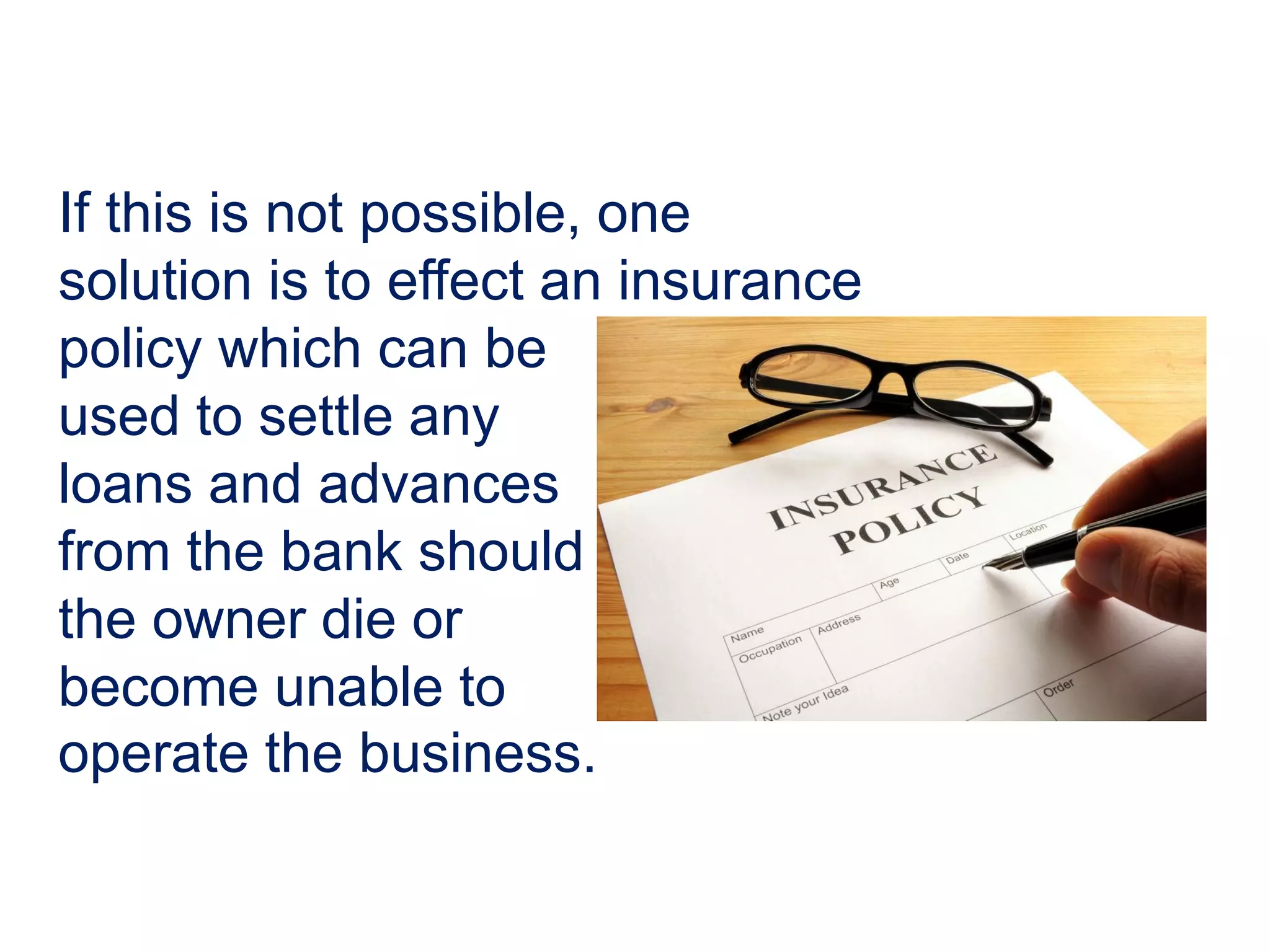 If this is not possible, one solution is to effect an insurance policy which can be used to settle any loans and advances from the bank should the owner die or become unable to operate the business.

INSURANCE POLICY

Name
Age
Date
Location
Occupation
Address
Note your Idea
Order